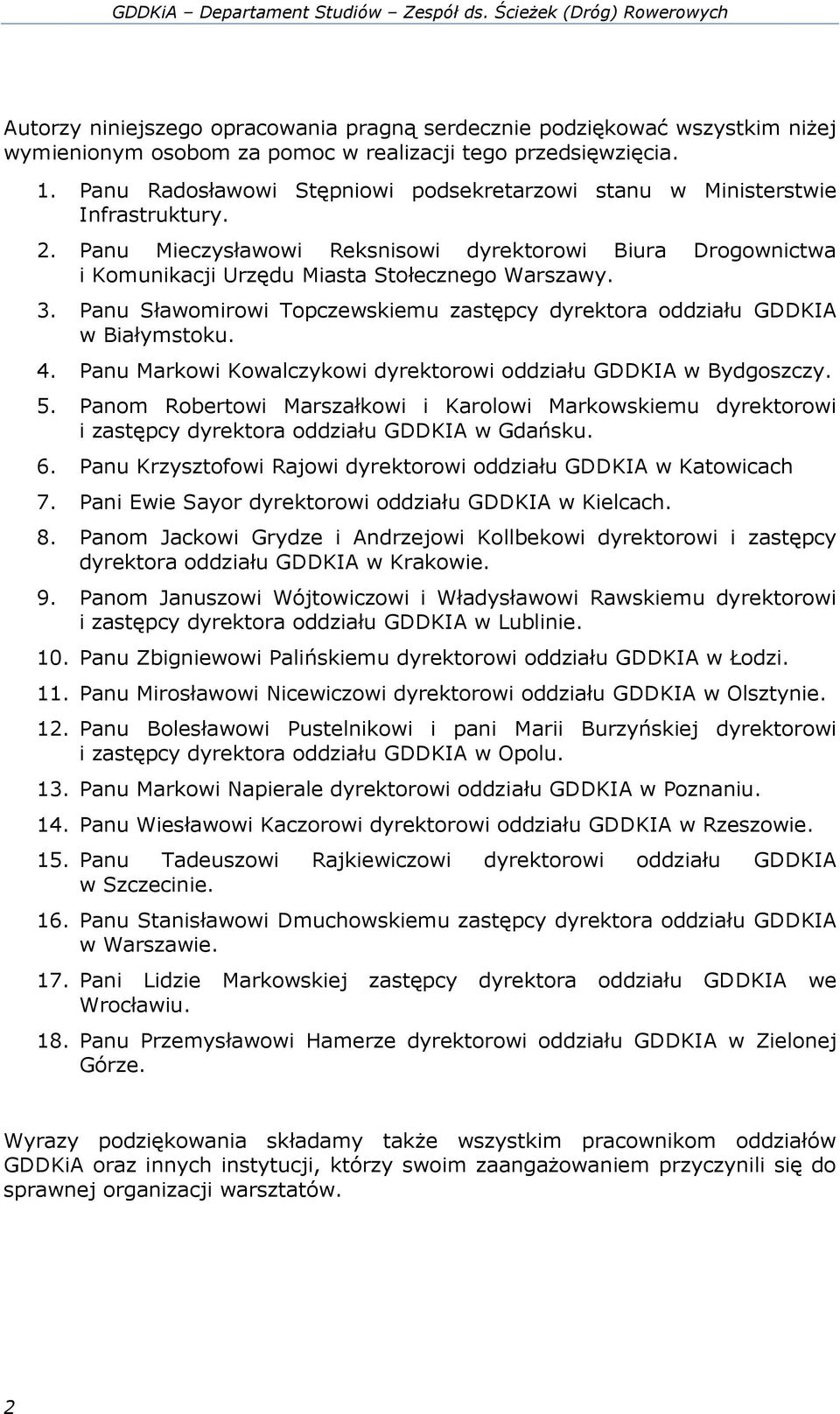 GDDKiA – Departament Studiów – Zespół ds. Ścieżek (Dróg) Rowerowych

Autorzy niniejszego opracowania pragną serdecznie podziękować wszystkim niżej wymienionym osobom za pomoc w realizacji tego przedsięwzięcia.

1. Panu Radosławowi Stępniowi podsekretarzowi stanu w Ministerstwie Infrastruktury.
2. Panu Mieczysławowi Reksnisowi dyrektorowi Biura Drogownictwa i Komunikacji Urzędu Miasta Stołecznego Warszawy.
3. Panu Sławomirowi Topczewskiemu zastępcy dyrektora oddziału GDDKIA w Białymstoku.
4. Panu Markowi Kowalczykowi dyrektorowi oddziału GDDKIA w Bydgoszczy.
5. Panom Robertowi Marszałkowi i Karolowi Markowskiemu dyrektorowi i zastępcy dyrektora oddziału GDDKIA w Gdańsku.
6. Panu Krzysztofowi Rajowi dyrektorowi oddziału GDDKIA w Katowicach
7. Pani Ewie Sayor dyrektorowi oddziału GDDKIA w Kielcach.
8. Panom Jackowi Grydze i Andrzejowi Kollbekowi dyrektorowi i zastępcy dyrektora oddziału GDDKIA w Krakowie.
9. Panom Januszowi Wójtowiczowi i Władysławowi Rawskiemu dyrektorowi i zastępcy dyrektora oddziału GDDKIA w Lublinie.
10. Panu Zbigniewowi Palińskiemu dyrektorowi oddziału GDDKIA w Łodzi.
11. Panu Mirosławowi Nicewiczowi dyrektorowi oddziału GDDKIA w Olsztynie.
12. Panu Bolesławowi Pustelnikowi i pani Marii Burzyńskiej dyrektorowi i zastępcy dyrektora oddziału GDDKIA w Opolu.
13. Panu Markowi Napierale dyrektorowi oddziału GDDKIA w Poznaniu.
14. Panu Wiesławowi Kaczorowi dyrektorowi oddziału GDDKIA w Rzeszowie.
15. Panu Tadeuszowi Rajkiewiczowi dyrektorowi oddziału GDDKIA w Szczecinie.
16. Panu Stanisławowi Dmuchowskiemu zastępcy dyrektora oddziału GDDKIA w Warszawie.
17. Pani Lidzie Markowskiej zastępcy dyrektora oddziału GDDKIA we Wrocławiu.
18. Panu Przemysławowi Hamerze dyrektorowi oddziału GDDKIA w Zielonej Górze.

Wyrazy podziękowania składamy także wszystkim pracownikom oddziałów GDDKiA oraz innych instytucji, którzy swoim zaangażowaniem przyczynili się do sprawnej organizacji warsztatów.

2